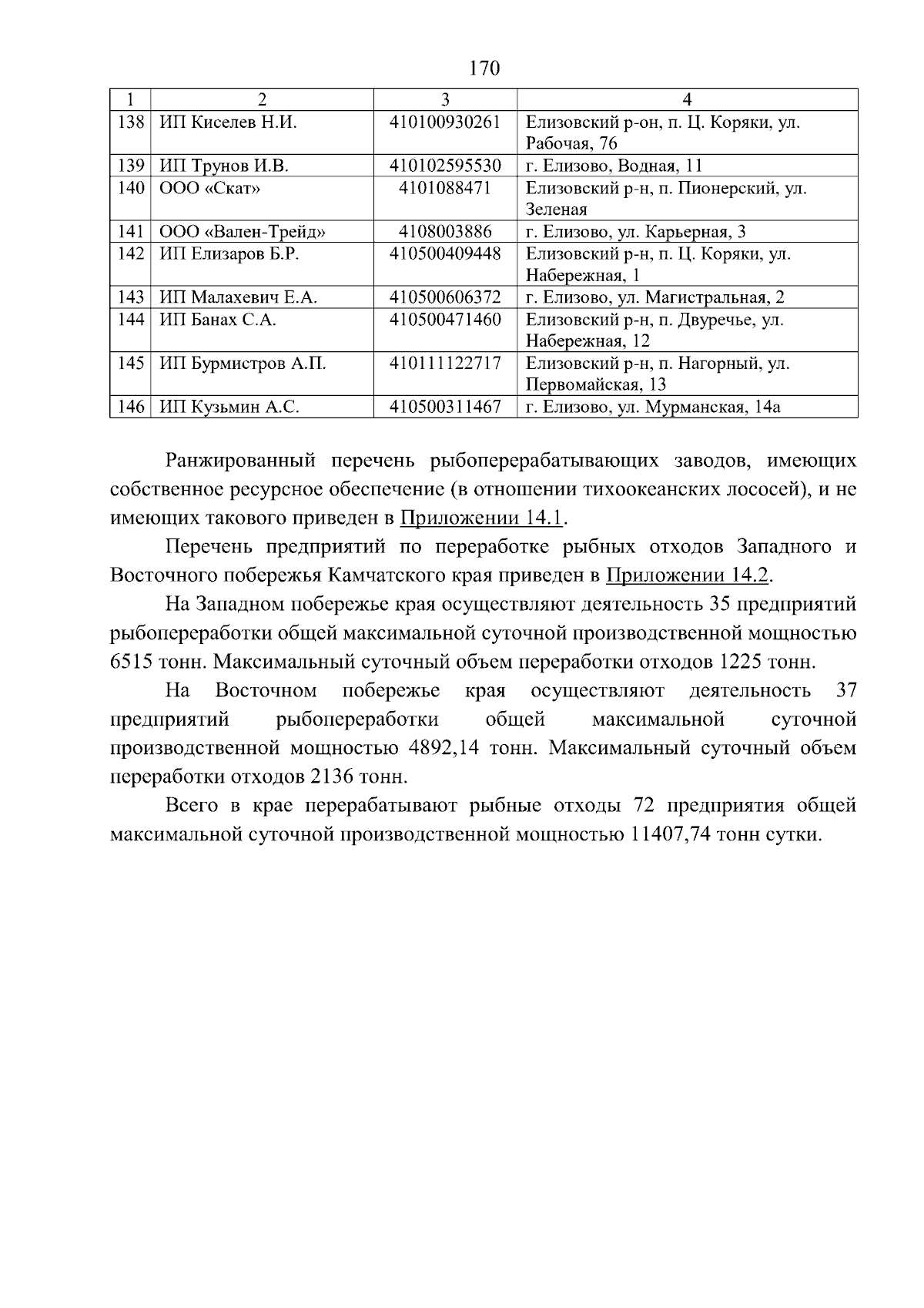 170

| 1 | 2 | 3 | 4 |
|---|---|---|---|
| 138 | ИП Киселев Н.И. | 410100930261 | Елизовский р-он, п. Ц. Коряки, ул. Рабочая, 76 |
| 139 | ИП Трунов И.В. | 410102595530 | г. Елизово, Водная, 11 |
| 140 | ООО «Скат» | 4101088471 | Елизовский р-н, п. Пионерский, ул. Зеленая |
| 141 | ООО «Вален-Трейд» | 4108003886 | г. Елизово, ул. Карьерная, 3 |
| 142 | ИП Елизаров Б.Р. | 410500409448 | Елизовский р-н, п. Ц. Коряки, ул. Набережная, 1 |
| 143 | ИП Малахевич Е.А. | 410500606372 | г. Елизово, ул. Магистральная, 2 |
| 144 | ИП Банах С.А. | 410500471460 | Елизовский р-н, п. Двуречье, ул. Набережная, 12 |
| 145 | ИП Бурмистров А.П. | 410111122717 | Елизовский р-н, п. Нагорный, ул. Первомайская, 13 |
| 146 | ИП Кузьмин А.С. | 410500311467 | г. Елизово, ул. Мурманская, 14а |

Ранжированный перечень рыбоперерабатывающих заводов, имеющих собственное ресурсное обеспечение (в отношении тихоокеанских лососей), и не имеющих такового приведен в Приложении 14.1.

Перечень предприятий по переработке рыбных отходов Западного и Восточного побережья Камчатского края приведен в Приложении 14.2.

На Западном побережье края осуществляют деятельность 35 предприятий рыбопереработки общей максимальной суточной производственной мощностью 6515 тонн. Максимальный суточный объем переработки отходов 1225 тонн.

На Восточном побережье края осуществляют деятельность 37 предприятий рыбопереработки общей максимальной суточной производственной мощностью 4892,14 тонн. Максимальный суточный объем переработки отходов 2136 тонн.

Всего в крае перерабатывают рыбные отходы 72 предприятия общей максимальной суточной производственной мощностью 11407,74 тонн сутки.